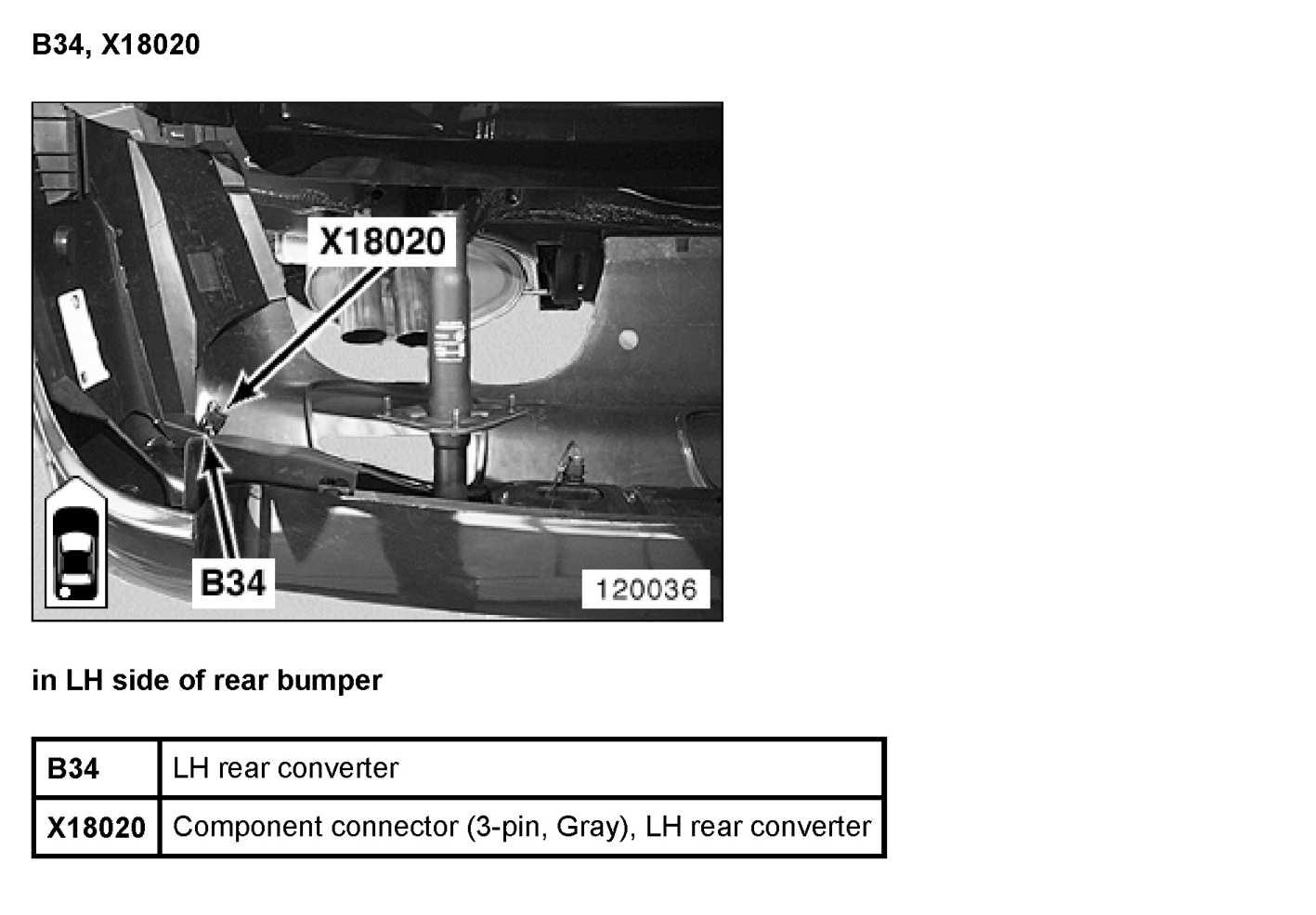 B34, X18020

X18020

B34

120036

in LH side of rear bumper

| B34 | LH rear converter |
|---|---|
| X18020 | Component connector (3-pin, Gray), LH rear converter |